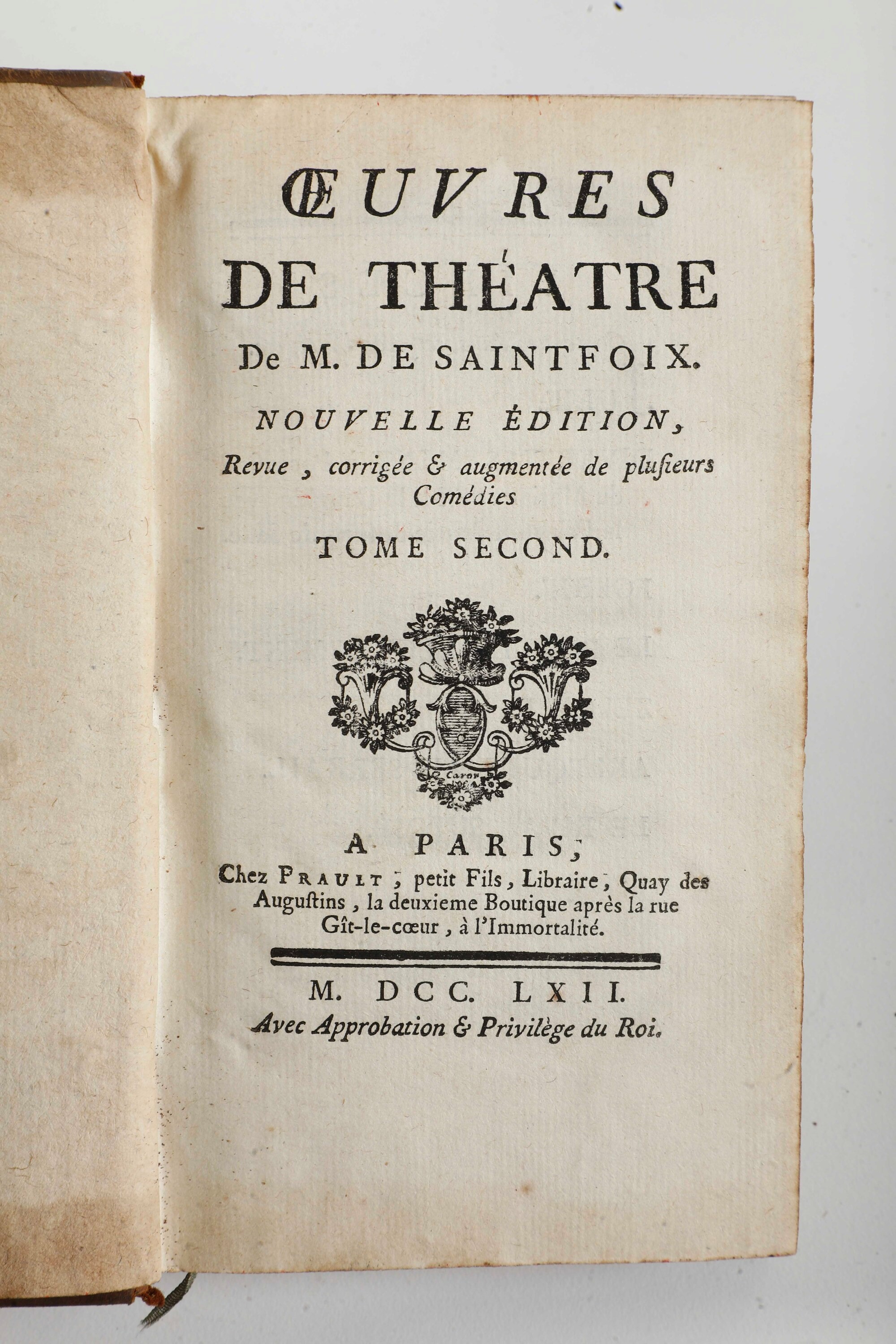 ŒUVRES
DE THÉATRE
De M. DE SAINTFOIX.

NOUVELLE ÉDITION,
Revue, corrigée & augmentée de plusieurs Comédies

TOME SECOND.

Caron

A PARIS,
Chez PRAULT, petit Fils, Libraire, Quay des Augustins, la deuxieme Boutique après la rue Gît-le-cœur, à l'Immortalité.

M. DCC. LXII.
Avec Approbation & Privilège du Roi.